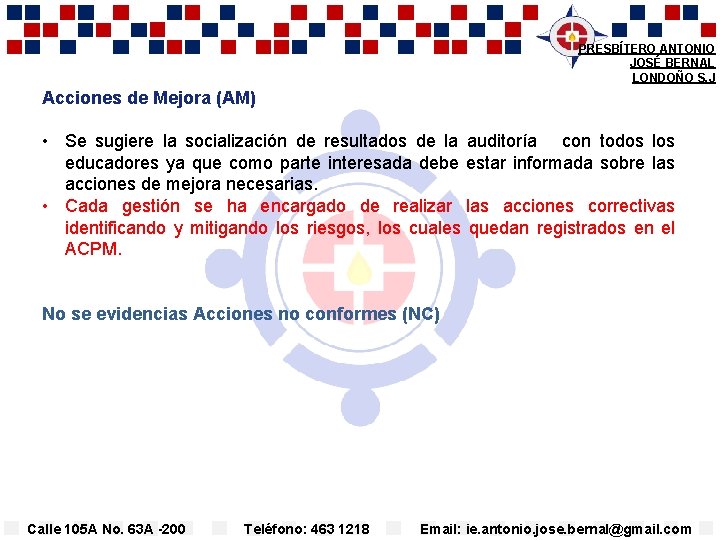 PRESBÍTERO ANTONIO
JOSÉ BERNAL
LONDOÑO S.J

Acciones de Mejora (AM)

• Se sugiere la socialización de resultados de la auditoría con todos los educadores ya que como parte interesada debe estar informada sobre las acciones de mejora necesarias.
• Cada gestión se ha encargado de realizar las acciones correctivas identificando y mitigando los riesgos, los cuales quedan registrados en el ACPM.

No se evidencias Acciones no conformes (NC)

Calle 105A No. 63A -200 Teléfono: 463 1218 Email: ie.antonio.jose.bernal@gmail.com